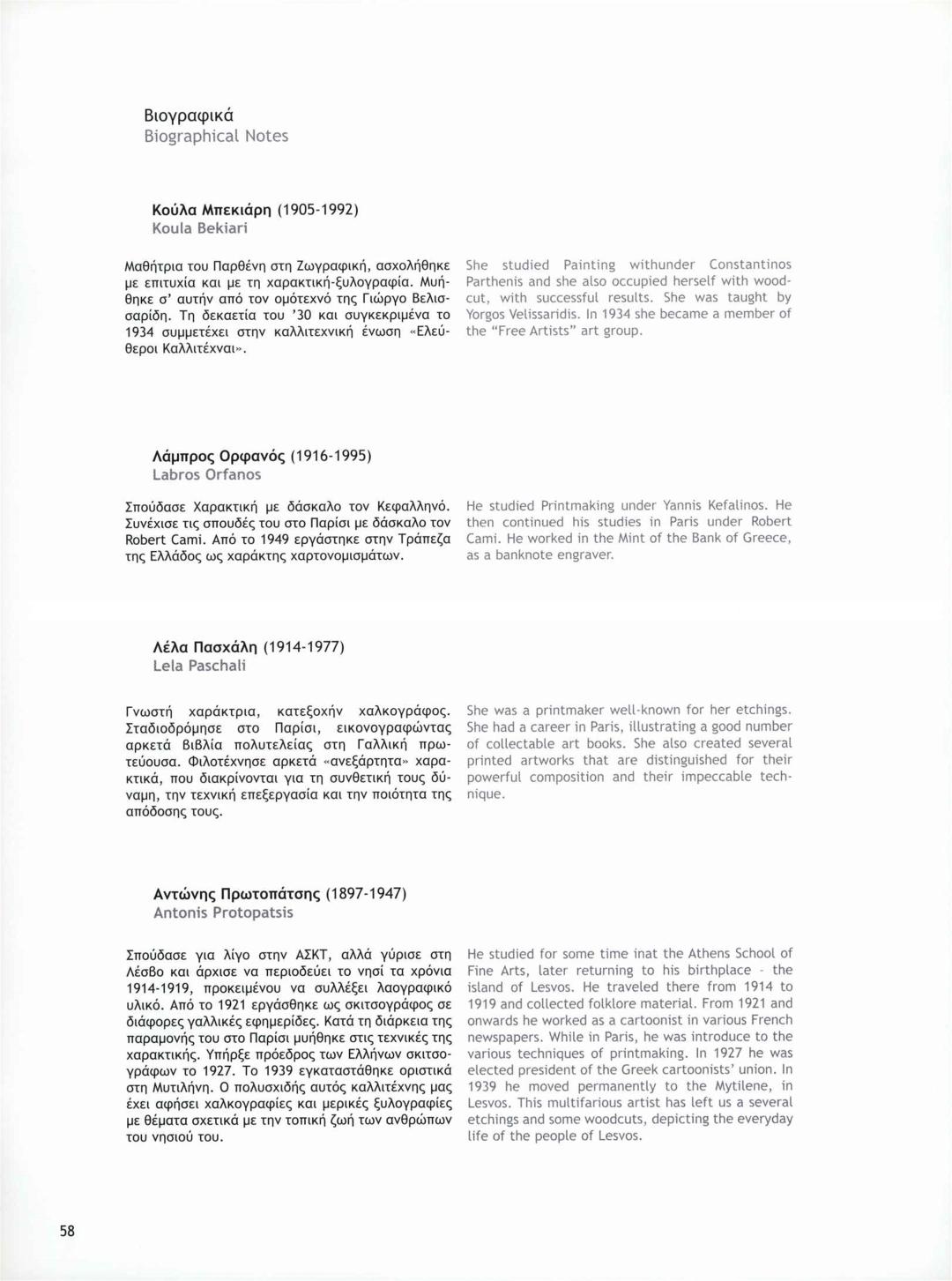 Βιογραφικά
Biographical Notes

Κούλα Μπεκιάρη (1905-1992)
Koula Bekiari

Μαθήτρια του Παρθένη στη Ζωγραφική, ασχολήθηκε με επιτυχία και με τη χαρακτική-ξυλογραφία. Μυήθηκε σ' αυτήν από τον ομότεχνό της Γιώργο Βελισσαρίδη. Τη δεκαετία του '30 και συγκεκριμένα το 1934 συμμετέχει στην καλλιτεχνική ένωση «Ελεύθεροι Καλλιτέχναι».

She studied Painting withunder Constantinos Parthenis and she also occupied herself with woodcut, with successful results. She was taught by Yorgos Velissaridis. In 1934 she became a member of the "Free Artists" art group.

Λάμπρος Ορφανός (1916-1995)
Labros Orfanos

Σπούδασε Χαρακτική με δάσκαλο τον Κεφαλληνό. Συνέχισε τις σπουδές του στο Παρίσι με δάσκαλο τον Robert Cami. Από το 1949 εργάστηκε στην Τράπεζα της Ελλάδος ως χαράκτης χαρτονομισμάτων.

He studied Printmaking under Yannis Kefalinos. He then continued his studies in Paris under Robert Cami. He worked in the Mint of the Bank of Greece, as a banknote engraver.

Λέλα Πασχάλη (1914-1977)
Lela Paschali

Γνωστή χαράκτρια, κατεξοχήν χαλκογράφος. Σταδιοδρόμησε στο Παρίσι, εικονογραφώντας αρκετά βιβλία πολυτελείας στη Γαλλική πρωτεύουσα. Φιλοτέχνησε αρκετά «ανεξάρτητα» χαρακτικά, που διακρίνονται για τη συνθετική τους δύναμη, την τεχνική επεξεργασία και την ποιότητα της απόδοσης τους.

She was a printmaker well-known for her etchings. She had a career in Paris, illustrating a good number of collectable art books. She also created several printed artworks that are distinguished for their powerful composition and their impeccable technique.

Αντώνης Πρωτοπάτσης (1897-1947)
Antonis Protopatsis

Σπούδασε για λίγο στην ΑΣΚΤ, αλλά γύρισε στη Λέσβο και άρχισε να περιοδεύει το νησί τα χρόνια 1914-1919, προκειμένου να συλλέξει λαογραφικό υλικό. Από το 1921 εργάσθηκε ως σκιτσογράφος σε διάφορες γαλλικές εφημερίδες. Κατά τη διάρκεια της παραμονής του στο Παρίσι μυήθηκε στις τεχνικές της χαρακτικής. Υπήρξε πρόεδρος των Ελλήνων σκιτσογράφων το 1927. Το 1939 εγκαταστάθηκε οριστικά στη Μυτιλήνη. Ο πολυσχιδής αυτός καλλιτέχνης μας έχει αφήσει χαλκογραφίες και μερικές ξυλογραφίες με θέματα σχετικά με την τοπική ζωή των ανθρώπων του νησιού του.

He studied for some time inat the Athens School of Fine Arts, later returning to his birthplace - the island of Lesvos. He traveled there from 1914 to 1919 and collected folklore material. From 1921 and onwards he worked as a cartoonist in various French newspapers. While in Paris, he was introduce to the various techniques of printmaking. In 1927 he was elected president of the Greek cartoonists' union. In 1939 he moved permanently to the Mytilene, in Lesvos. This multifarious artist has left us a several etchings and some woodcuts, depicting the everyday life of the people of Lesvos.

58